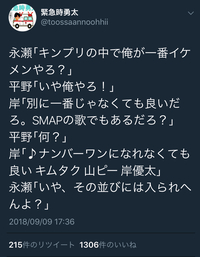 緊急時勇太
@toossaannoohhii

永瀬「キンプリの中で俺が一番イケメンやろ？」
平野「いや俺やろ！」
岸「別に一番じゃなくても良いだろ。SMAPの歌でもあるだろ？」
平野「何？」
岸「♪ナンバーワンになれなくても良い キムタク 山ピー 岸優太」
永瀬「いや、その並びには入られへんよ？」

2018/09/09 17:36

215件のリツイート 1306件のいいね